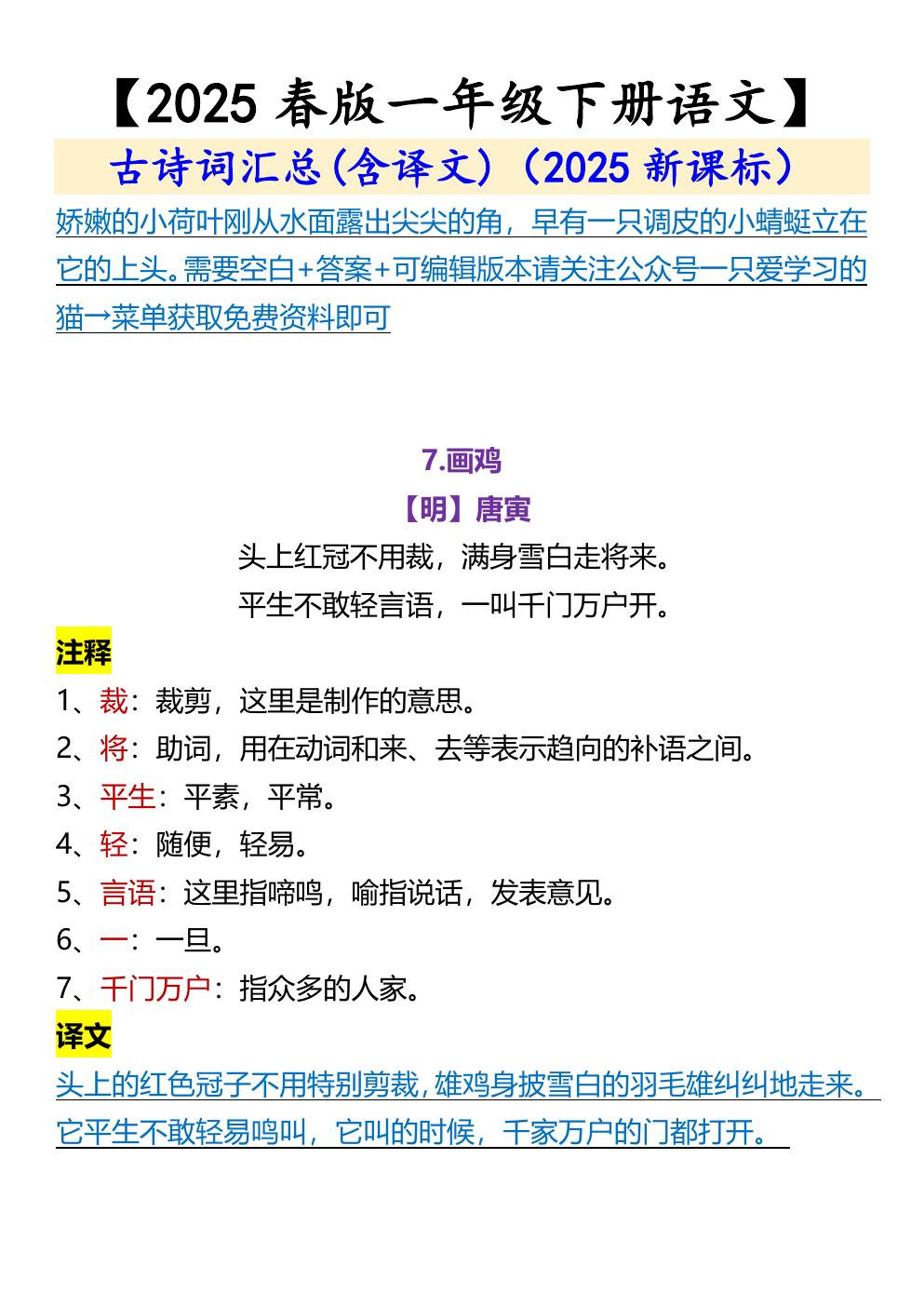 【2025春版一年级下册语文】

古诗词汇总(含译文)(2025新课标)

娇嫩的小荷叶刚从水面露出尖尖的角，早有一只调皮的小蜻蜓立在它的上头。需要空白+答案+可编辑版本请关注公众号一只爱学习的猫→菜单获取免费资料即可

7.画鸡

【明】唐寅

头上红冠不用裁，满身雪白走将来。

平生不敢轻言语，一叫千门万户开。

注释

1、裁：裁剪，这里是制作的意思。

2、将：助词，用在动词和来、去等表示趋向的补语之间。

3、平生：平素，平常。

4、轻：随便，轻易。

5、言语：这里指啼鸣，喻指说话，发表意见。

6、一：一旦。

7、千门万户：指众多的人家。

译文

头上的红色冠子不用特别剪裁，雄鸡身披雪白的羽毛雄纠纠地走来。它平生不敢轻易鸣叫，它叫的时候，千家万户的门都打开。